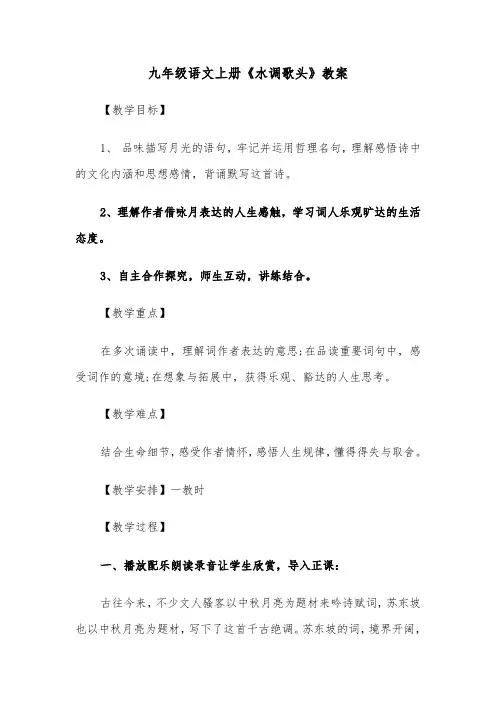 九年级语文上册《水调歌头》教案

【教学目标】

1、 品味描写月光的语句，牢记并运用哲理名句，理解感悟诗中的文化内涵和思想感情，背诵默写这首诗。

2、理解作者借咏月表达的人生感触，学习词人乐观旷达的生活态度。

3、自主合作探究，师生互动，讲练结合。

【教学重点】

在多次诵读中，理解词作者表达的意思;在品读重要词句中，感受词作的意境;在想象与拓展中，获得乐观、豁达的人生思考。

【教学难点】

结合生命细节，感受作者情怀，感悟人生规律，懂得得失与取舍。

【教学安排】一教时

【教学过程】

一、播放配乐朗读录音让学生欣赏，导入正课：

古往今来，不少文人骚客以中秋月亮为题材来吟诗赋词，苏东坡也以中秋月亮为题材，写下了这首千古绝调。苏东坡的词，境界开阔，